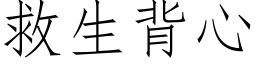 救生背心